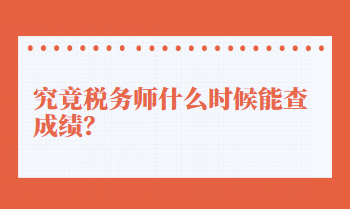 究竟税务师什么时候能查成绩?